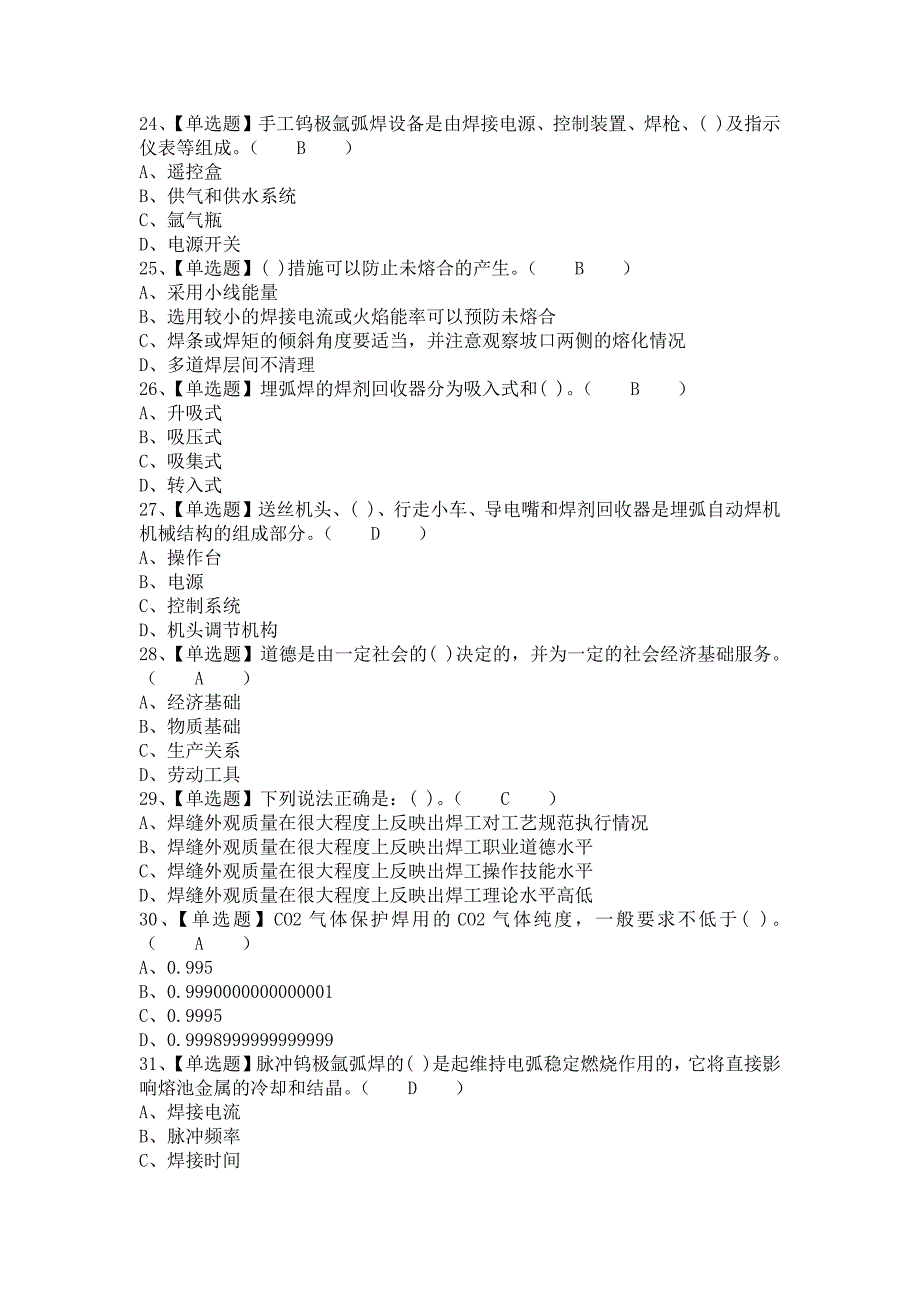 24、【单选题】手工钨极氩弧焊设备是由焊接电源、控制装置、焊枪、( )及指示仪表等组成。（　　B　　）
A、遥控盒
B、供气和供水系统
C、氩气瓶
D、电源开关
25、【单选题】( )措施可以防止未熔合的产生。（　　B　　）
A、采用小线能量
B、选用较小的焊接电流或火焰能率可以预防未熔合
C、焊条或焊矩的倾斜角度要适当，并注意观察坡口两侧的熔化情况
D、多道焊层间不清理
26、【单选题】埋弧焊的焊剂回收器分为吸入式和( )。（　　B　　）
A、升吸式
B、吸压式
C、吸集式
D、转入式
27、【单选题】送丝机头、( )、行走小车、导电嘴和焊剂回收器是埋弧自动焊机机械结构的组成部分。（　　D　　）
A、操作台
B、电源
C、控制系统
D、机头调节机构
28、【单选题】道德是由一定社会的( )决定的，并为一定的社会经济基础服务。（　　A　　）
A、经济基础
B、物质基础
C、生产关系
D、劳动工具
29、【单选题】下列说法正确是：( )。（　　C　　）
A、焊缝外观质量在很大程度上反映出焊工对工艺规范执行情况
B、焊缝外观质量在很大程度上反映出焊工职业道德水平
C、焊缝外观质量在很大程度上反映出焊工操作技能水平
D、焊缝外观质量在很大程度上反映出焊工理论水平高低
30、【单选题】CO2 气体保护焊用的 CO2 气体纯度，一般要求不低于( )。（　　A　　）
A、0.995
B、0.9990000000000001
C、0.9995
D、0.9998999999999999
31、【单选题】脉冲钨极氩弧焊的( )是起维持电弧稳定燃烧作用的，它将直接影响熔池金属的冷却和结晶。（　　D　　）
A、焊接电流
B、脉冲频率
C、焊接时间